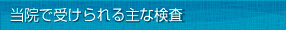 当院で受けられる主な検査